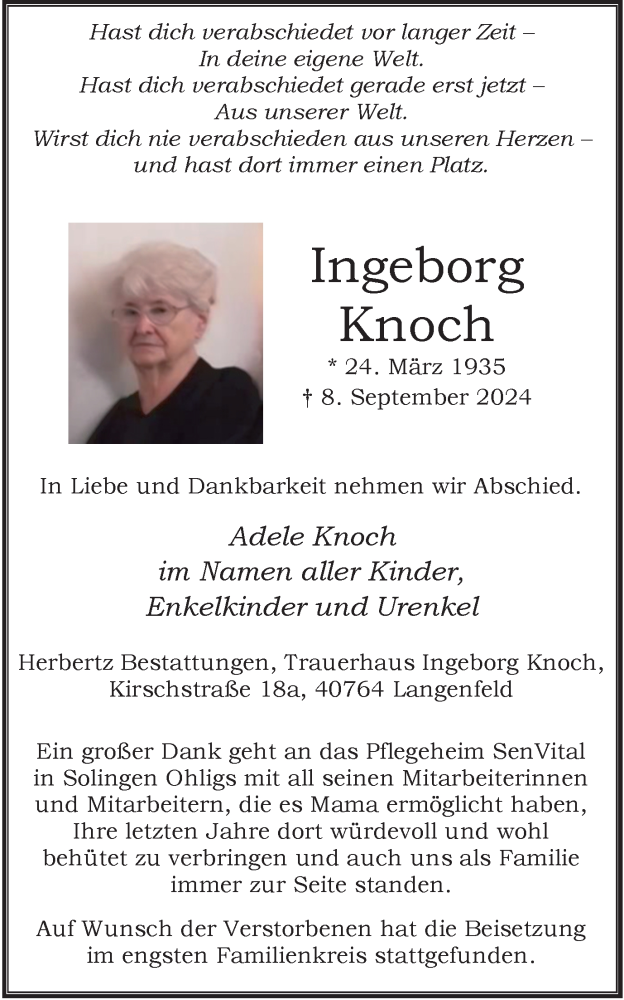 Hast dich verabschiedet vor langer Zeit –
In deine eigene Welt.
Hast dich verabschiedet gerade erst jetzt –
Aus unserer Welt.
Wirst dich nie verabschieden aus unseren Herzen –
und hast dort immer einen Platz.

Ingeborg
Knoch
* 24. März 1935
† 8. September 2024

In Liebe und Dankbarkeit nehmen wir Abschied.

Adele Knoch
im Namen aller Kinder,
Enkelkinder und Urenkel

Herbertz Bestattungen, Trauerhaus Ingeborg Knoch,
Kirschstraße 18a, 40764 Langenfeld

Ein großer Dank geht an das Pflegeheim SenVital in Solingen Ohligs mit all seinen Mitarbeiterinnen und Mitarbeitern, die es Mama ermöglicht haben, Ihre letzten Jahre dort würdevoll und wohl behütet zu verbringen und auch uns als Familie immer zur Seite standen.

Auf Wunsch der Verstorbenen hat die Beisetzung im engsten Familienkreis stattgefunden.